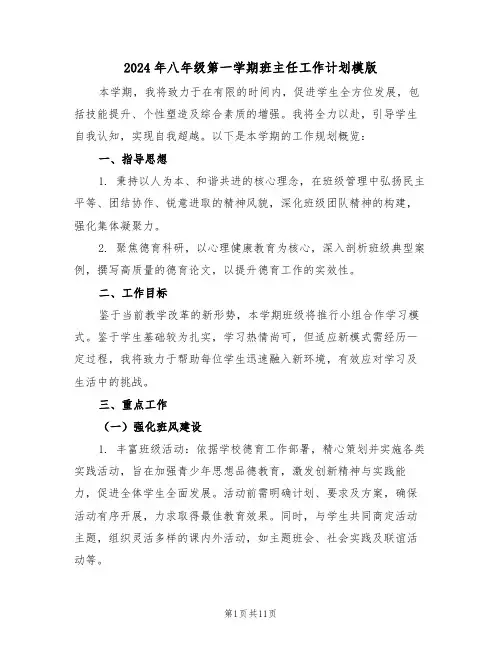 2024年八年级第一学期班主任工作计划模版

本学期，我将致力于在有限的时间内，促进学生全方位发展，包括技能提升、个性塑造及综合素质的增强。我将全力以赴，引导学生自我认知，实现自我超越。以下是本学期的工作规划概览：

一、指导思想

1. 秉持以人为本、和谐共进的核心理念，在班级管理中弘扬民主平等、团结协作、锐意进取的精神风貌，深化班级团队精神的构建，强化集体凝聚力。

2. 聚焦德育科研，以心理健康教育为核心，深入剖析班级典型案例，撰写高质量的德育论文，以提升德育工作的实效性。

二、工作目标

鉴于当前教学改革的新形势，本学期班级将推行小组合作学习模式。鉴于学生基础较为扎实，学习热情尚可，但适应新模式需经历一定过程，我将致力于帮助每位学生迅速融入新环境，有效应对学习及生活中的挑战。

三、重点工作

（一）强化班风建设

1. 丰富班级活动：依据学校德育工作部署，精心策划并实施各类实践活动，旨在加强青少年思想品德教育，激发创新精神与实践能力，促进全体学生全面发展。活动前需明确计划、要求及方案，确保活动有序开展，力求取得最佳教育效果。同时，与学生共同商定活动主题，组织灵活多样的课内外活动，如主题班会、社会实践及联谊活动等。

第1页共11页